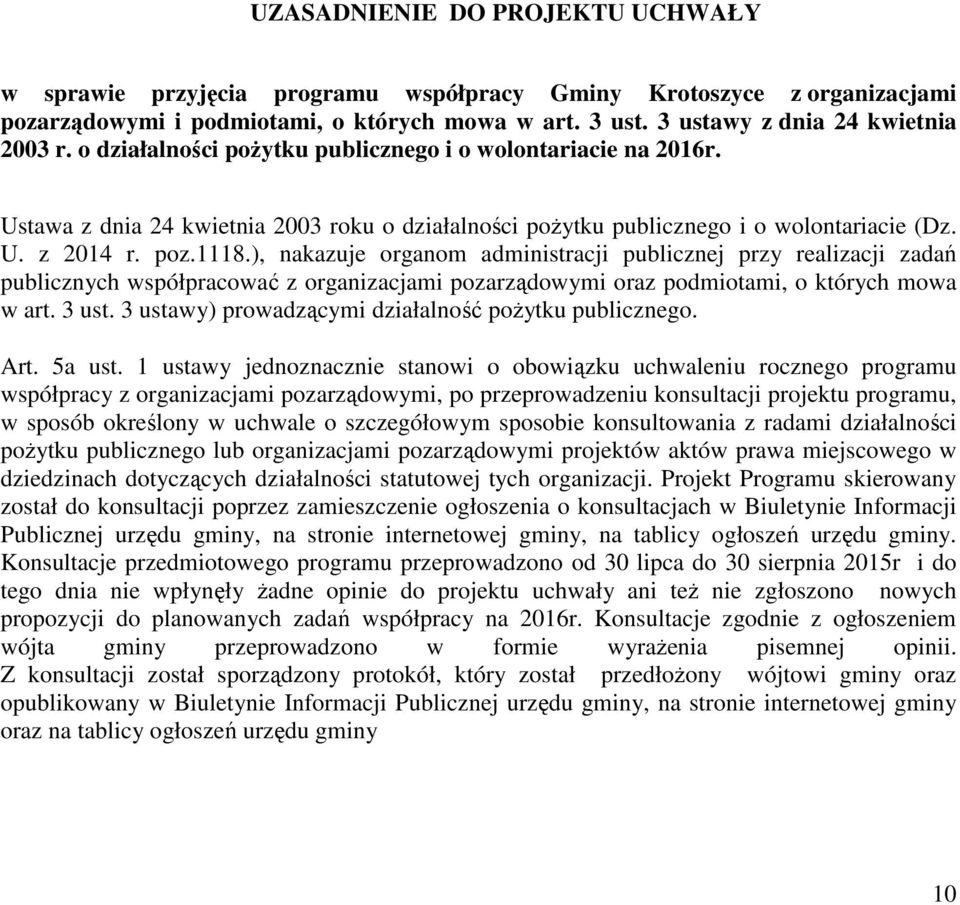 UZASADNIENIE DO PROJEKTU UCHWAŁY

w sprawie przyjęcia programu współpracy Gminy Krotoszyce z organizacjami pozarządowymi i podmiotami, o których mowa w art. 3 ust. 3 ustawy z dnia 24 kwietnia 2003 r. o działalności pożytku publicznego i o wolontariacie na 2016r.

Ustawa z dnia 24 kwietnia 2003 roku o działalności pożytku publicznego i o wolontariacie (Dz. U. z 2014 r. poz.1118.), nakazuje organom administracji publicznej przy realizacji zadań publicznych współpracować z organizacjami pozarządowymi oraz podmiotami, o których mowa w art. 3 ust. 3 ustawy) prowadzącymi działalność pożytku publicznego.

Art. 5a ust. 1 ustawy jednoznacznie stanowi o obowiązku uchwaleniu rocznego programu współpracy z organizacjami pozarządowymi, po przeprowadzeniu konsultacji projektu programu, w sposób określony w uchwale o szczegółowym sposobie konsultowania z radami działalności pożytku publicznego lub organizacjami pozarządowymi projektów aktów prawa miejscowego w dziedzinach dotyczących działalności statutowej tych organizacji. Projekt Programu skierowany został do konsultacji poprzez zamieszczenie ogłoszenia o konsultacjach w Biuletynie Informacji Publicznej urzędu gminy, na stronie internetowej gminy, na tablicy ogłoszeń urzędu gminy. Konsultacje przedmiotowego programu przeprowadzono od 30 lipca do 30 sierpnia 2015r i do tego dnia nie wpłynęły żadne opinie do projektu uchwały ani też nie zgłoszono nowych propozycji do planowanych zadań współpracy na 2016r. Konsultacje zgodnie z ogłoszeniem wójta gminy przeprowadzono w formie wyrażenia pisemnej opinii. Z konsultacji został sporządzony protokół, który został przedłożony wójtowi gminy oraz opublikowany w Biuletynie Informacji Publicznej urzędu gminy, na stronie internetowej gminy oraz na tablicy ogłoszeń urzędu gminy

10